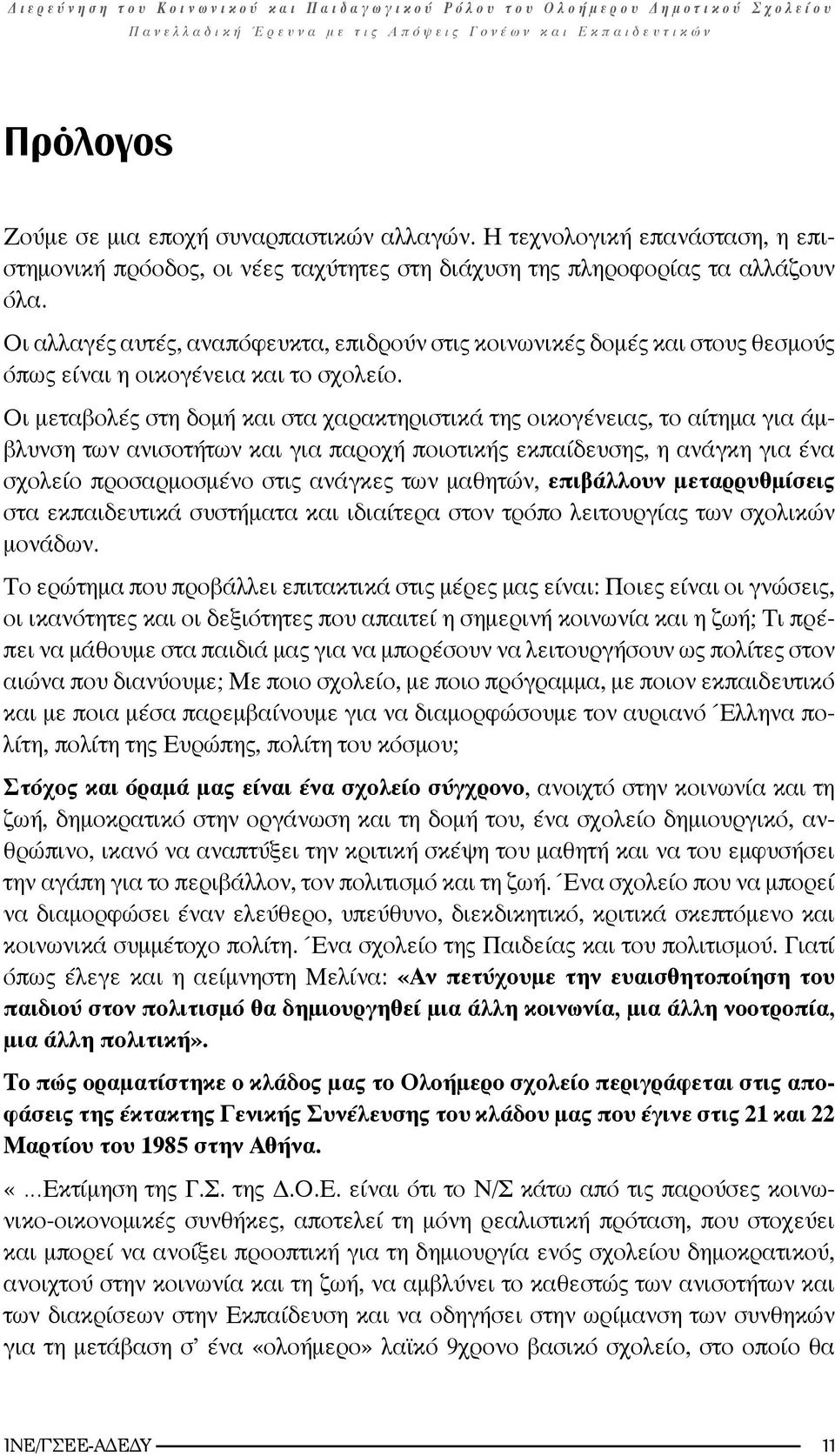 Διερεύνηση του Κοινωνικού και Παιδαγωγικού Ρόλου του Ολοήμερου Δημοτικού Σχολείου
Πανελλαδική Έρευνα με τις Απόψεις Γονέων και Εκπαιδευτικών

Πρόλογος

Ζούμε σε μια εποχή συναρπαστικών αλλαγών. Η τεχνολογική επανάσταση, η επιστημονική πρόοδος, οι νέες ταχύτητες στη διάχυση της πληροφορίας τα αλλάζουν όλα.

Οι αλλαγές αυτές, αναπόφευκτα, επιδρούν στις κοινωνικές δομές και στους θεσμούς όπως είναι η οικογένεια και το σχολείο.

Οι μεταβολές στη δομή και στα χαρακτηριστικά της οικογένειας, το αίτημα για άμβλυνση των ανισοτήτων και για παροχή ποιοτικής εκπαίδευσης, η ανάγκη για ένα σχολείο προσαρμοσμένο στις ανάγκες των μαθητών, επιβάλλουν μεταρρυθμίσεις στα εκπαιδευτικά συστήματα και ιδιαίτερα στον τρόπο λειτουργίας των σχολικών μονάδων.

Το ερώτημα που προβάλλει επιτακτικά στις μέρες μας είναι: Ποιες είναι οι γνώσεις, οι ικανότητες και οι δεξιότητες που απαιτεί η σημερινή κοινωνία και η ζωή; Τι πρέπει να μάθουμε στα παιδιά μας για να μπορέσουν να λειτουργήσουν ως πολίτες στον αιώνα που διανύουμε; Με ποιο σχολείο, με ποιο πρόγραμμα, με ποιον εκπαιδευτικό και με ποια μέσα παρεμβαίνουμε για να διαμορφώσουμε τον αυριανό Έλληνα πολίτη, πολίτη της Ευρώπης, πολίτη του κόσμου;

Στόχος και όραμά μας είναι ένα σχολείο σύγχρονο, ανοιχτό στην κοινωνία και τη ζωή, δημοκρατικό στην οργάνωση και τη δομή του, ένα σχολείο δημιουργικό, ανθρώπινο, ικανό να αναπτύξει την κριτική σκέψη του μαθητή και να του εμφυσήσει την αγάπη για το περιβάλλον, τον πολιτισμό και τη ζωή. Ένα σχολείο που να μπορεί να διαμορφώσει έναν ελεύθερο, υπεύθυνο, διεκδικητικό, κριτικά σκεπτόμενο και κοινωνικά συμμέτοχο πολίτη. Ένα σχολείο της Παιδείας και του πολιτισμού. Γιατί όπως έλεγε και η αείμνηστη Μελίνα: «Αν πετύχουμε την ευαισθητοποίηση του παιδιού στον πολιτισμό θα δημιουργηθεί μια άλλη κοινωνία, μια άλλη νοοτροπία, μια άλλη πολιτική».

Το πώς οραματίστηκε ο κλάδος μας το Ολοήμερο σχολείο περιγράφεται στις αποφάσεις της έκτακτης Γενικής Συνέλευσης του κλάδου μας που έγινε στις 21 και 22 Μαρτίου του 1985 στην Αθήνα.

«...Εκτίμηση της Γ.Σ. της Δ.Ο.Ε. είναι ότι το Ν/Σ κάτω από τις παρούσες κοινωνικο-οικονομικές συνθήκες, αποτελεί τη μόνη ρεαλιστική πρόταση, που στοχεύει και μπορεί να ανοίξει προοπτική για τη δημιουργία ενός σχολείου δημοκρατικού, ανοιχτού στην κοινωνία και τη ζωή, να αμβλύνει το καθεστώς των ανισοτήτων και των διακρίσεων στην Εκπαίδευση και να οδηγήσει στην ωρίμανση των συνθηκών για τη μετάβαση σ' ένα «ολοήμερο» λαϊκό 9χρονο βασικό σχολείο, στο οποίο θα

ΙΝΕ/ΓΣΕΕ-ΑΔΕΔΥ 11